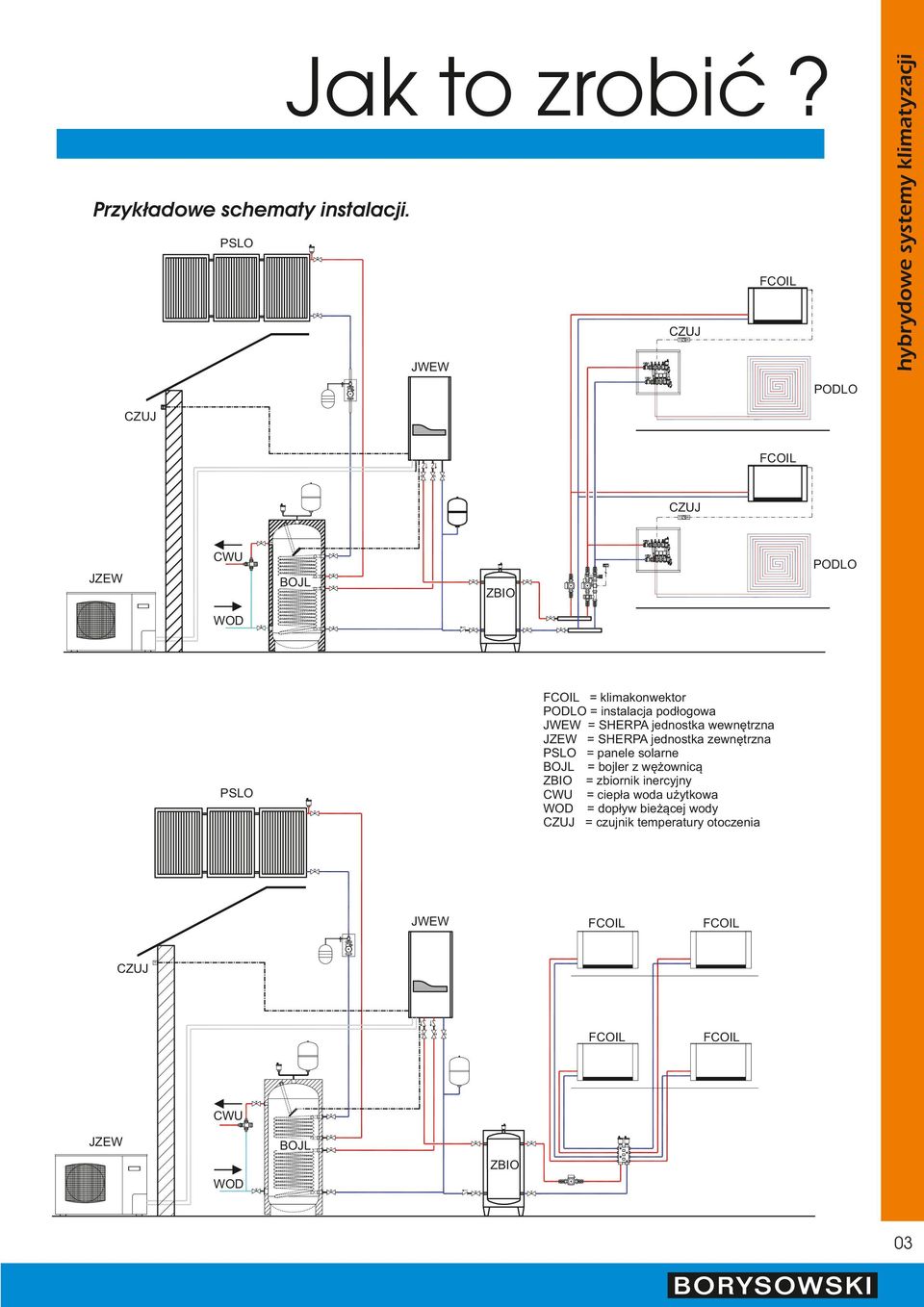 Jak to zrobić ?

hybrydowe systemy klimatyzacji

Przykładowe schematy instalacji.

PSLO

FCOIL

CZUJ

JWEW

PODLO

CZUJ

FCOIL

CZUJ

CWU

JZEW

BOJL

ZBIO

PODLO

WOD

FCOIL = klimakonwektor
PODLO = instalacja podłogowa
JWEW = SHERPA jednostka wewnętrzna
JZEW = SHERPA jednostka zewnętrzna
PSLO = panele solarne
BOJL = bojler z wężownicą
ZBIO = zbiornik inercyjny
CWU = ciepła woda użytkowa
WOD = dopływ bieżącej wody
CZUJ = czujnik temperatury otoczenia

PSLO

JWEW

FCOIL

FCOIL

CZUJ

FCOIL

FCOIL

CWU

JZEW

BOJL

ZBIO

WOD

03

BORYSOWSKI